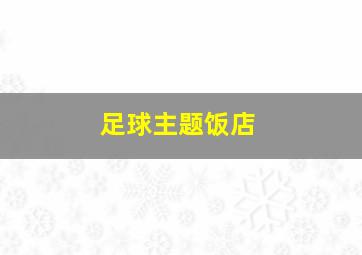 足球主题饭店